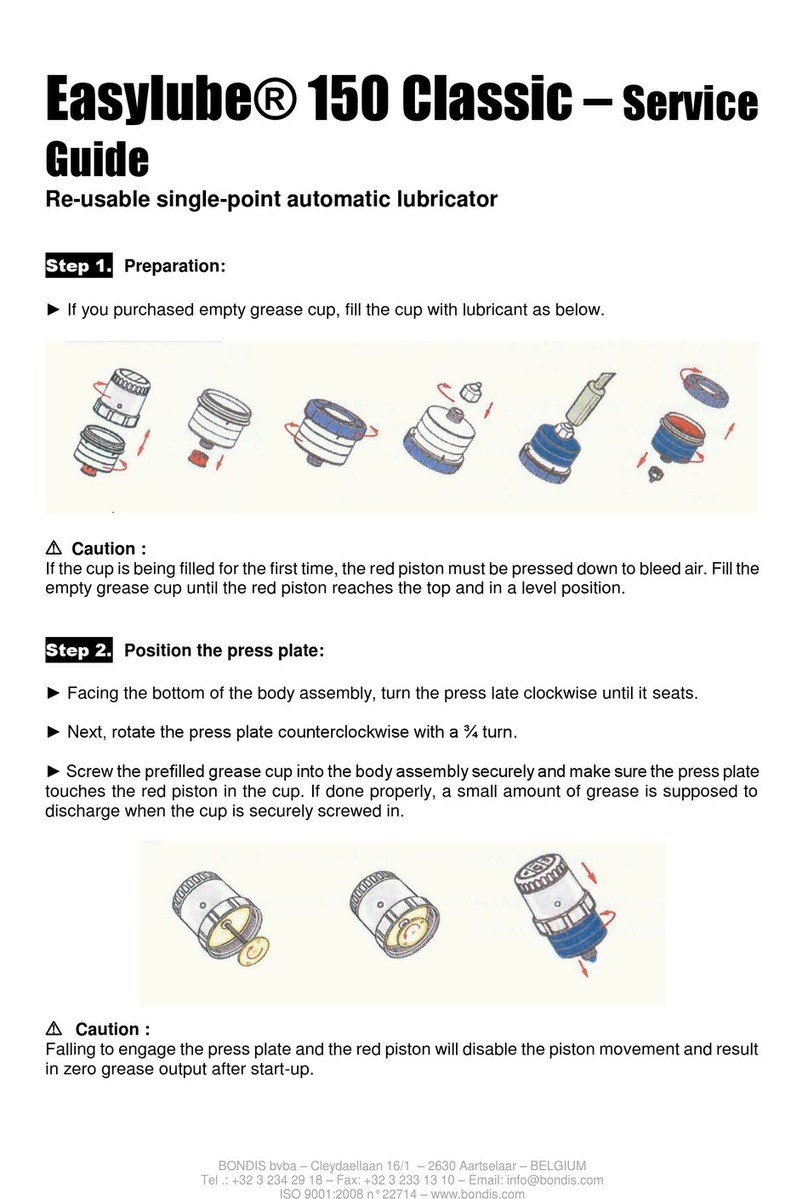 Easylube® 150 Classic – Service Guide

Re-usable single-point automatic lubricator

Step 1. Preparation:

► If you purchased empty grease cup, fill the cup with lubricant as below.

⚠ Caution :
If the cup is being filled for the first time, the red piston must be pressed down to bleed air. Fill the empty grease cup until the red piston reaches the top and in a level position.

Step 2. Position the press plate:

► Facing the bottom of the body assembly, turn the press late clockwise until it seats.

► Next, rotate the press plate counterclockwise with a ¾ turn.

► Screw the prefilled grease cup into the body assembly securely and make sure the press plate touches the red piston in the cup. If done properly, a small amount of grease is supposed to discharge when the cup is securely screwed in.

⚠ Caution :
Falling to engage the press plate and the red piston will disable the piston movement and result in zero grease output after start-up.

BONDIS bvba – Cleydaellaan 16/1 – 2630 Aartselaar – BELGIUM
Tel .: +32 3 234 29 18 – Fax: +32 3 233 13 10 – Email: info@bondis.com
ISO 9001:2008 n° 22714 – www.bondis.com